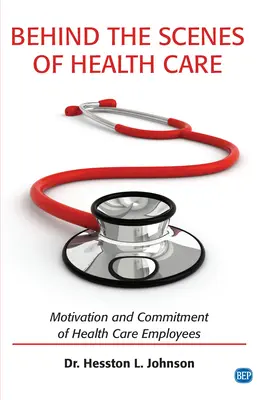 BEHIND THE SCENES OF HEALTH CARE

Motivation and Commitment of Health Care Employees

Dr. Hesston L. Johnson

BEP